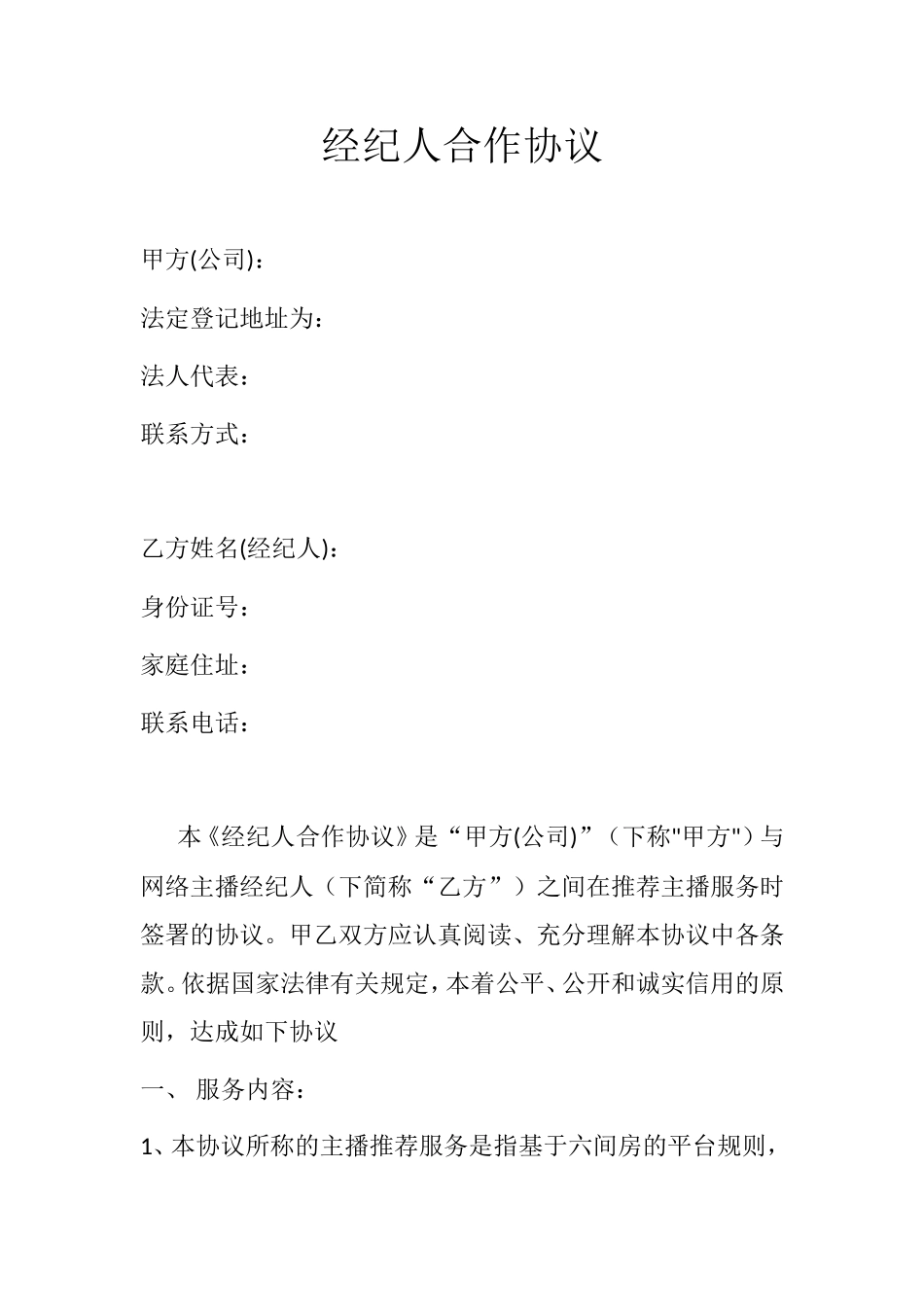 经纪人合作协议

甲方(公司)：

法定登记地址为：

法人代表：

联系方式：

乙方姓名(经纪人)：

身份证号：

家庭住址：

联系电话：

本《经纪人合作协议》是“甲方(公司)”（下称"甲方"）与网络主播经纪人（下简称“乙方”）之间在推荐主播服务时签署的协议。甲乙双方应认真阅读、充分理解本协议中各条款。依据国家法律有关规定，本着公平、公开和诚实信用的原则，达成如下协议

一、 服务内容：

1、本协议所称的主播推荐服务是指基于六间房的平台规则，